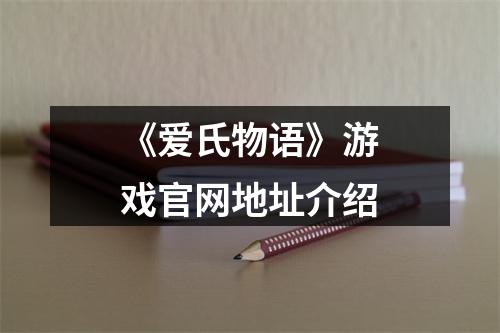 《爱氏物语》游戏官网地址介绍